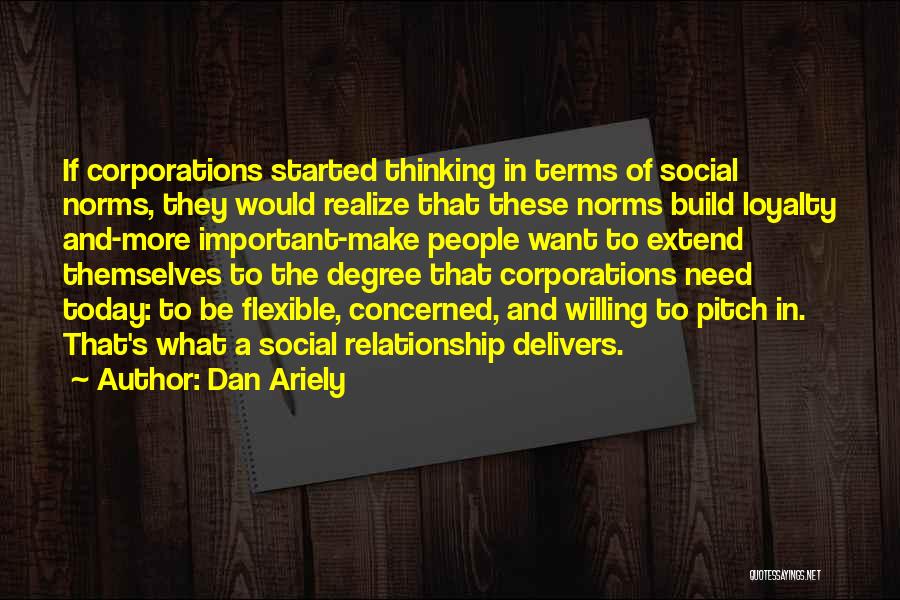 If corporations started thinking in terms of social norms, they would realize that these norms build loyalty and-more important-make people want to extend themselves to the degree that corporations need today: to be flexible, concerned, and willing to pitch in. That's what a social relationship delivers.

~ Author: Dan Ariely

QUOTESSAYINGS.NET